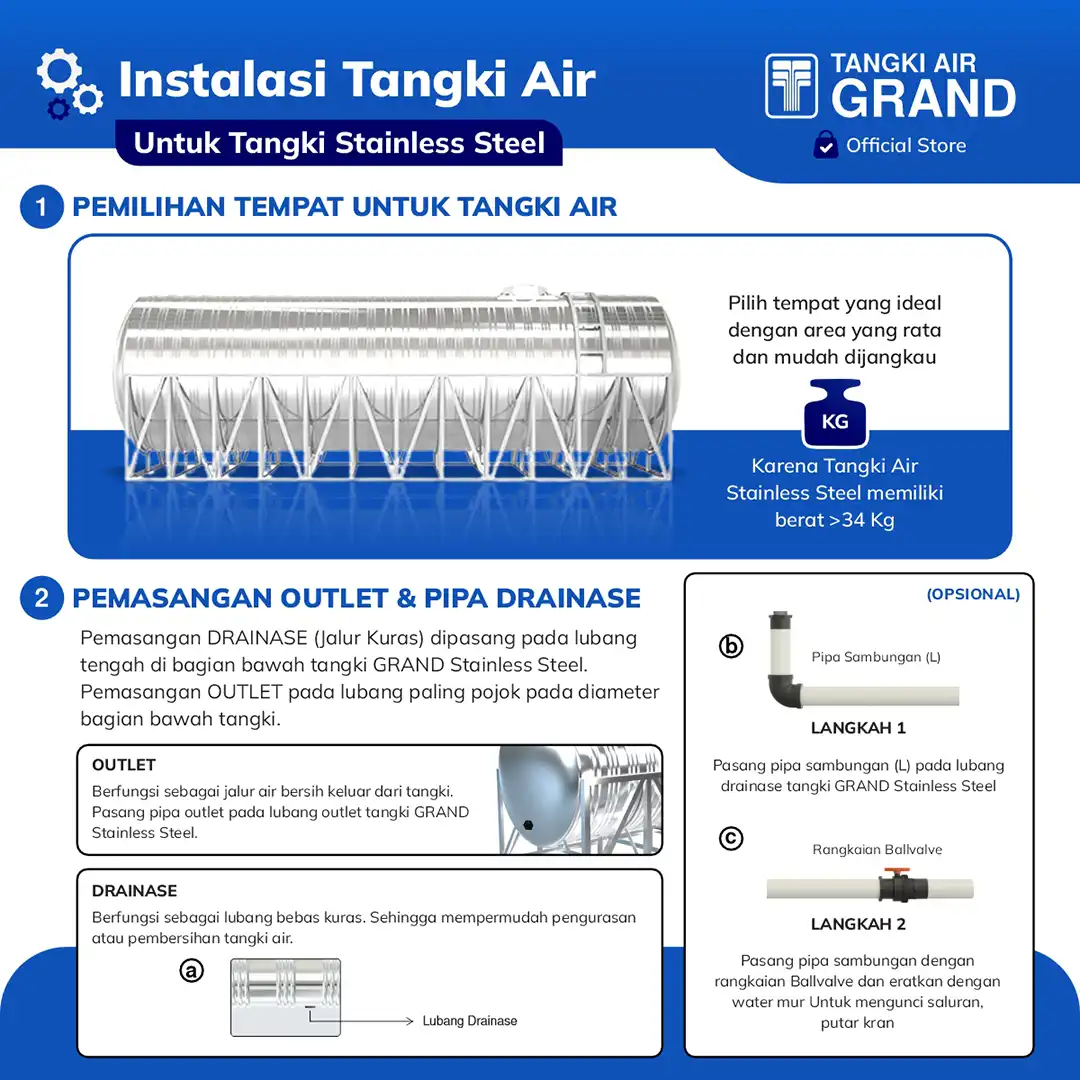 Instalasi Tangki Air
Untuk Tangki Stainless Steel

TANGKI AIR GRAND
Official Store

1 PEMILIHAN TEMPAT UNTUK TANGKI AIR

Pilih tempat yang ideal dengan area yang rata dan mudah dijangkau

KG

Karena Tangki Air Stainless Steel memiliki berat >34 Kg

2 PEMASANGAN OUTLET & PIPA DRAINASE

Pemasangan DRAINASE (Jalur Kuras) dipasang pada lubang tengah di bagian bawah tangki GRAND Stainless Steel. Pemasangan OUTLET pada lubang paling pojok pada diameter bagian bawah tangki.

OUTLET
Berfungsi sebagai jalur air bersih keluar dari tangki. Pasang pipa outlet pada lubang outlet tangki GRAND Stainless Steel.

DRAINASE
Berfungsi sebagai lubang bebas kuras. Sehingga mempermudah pengurasan atau pembersihan tangki air.

a

Lubang Drainase

(OPSIONAL)

b

Pipa Sambungan (L)

LANGKAH 1

Pasang pipa sambungan (L) pada lubang drainase tangki GRAND Stainless Steel

c

Rangkaian Ballvalve

LANGKAH 2

Pasang pipa sambungan dengan rangkaian Ballvalve dan eratkan dengan water mur Untuk mengunci saluran, putar kran